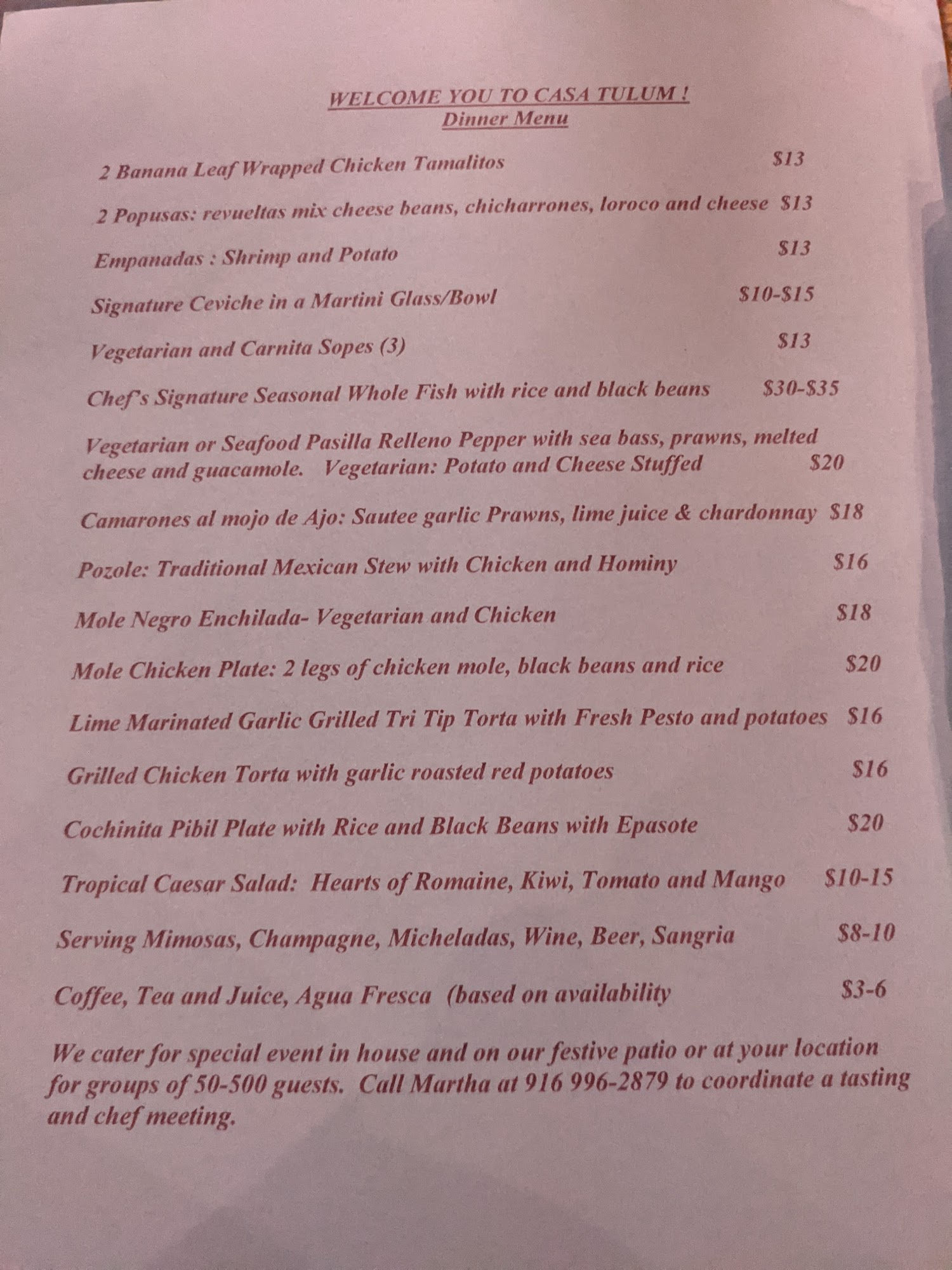 WELCOME YOU TO CASA TULUM !
Dinner Menu

2 Banana Leaf Wrapped Chicken Tamalitos $13

2 Popusas: revueltas mix cheese beans, chicharrones, loroco and cheese $13

Empanadas : Shrimp and Potato $13

Signature Ceviche in a Martini Glass/Bowl $10-$15

Vegetarian and Carnita Sopes (3) $13

Chef's Signature Seasonal Whole Fish with rice and black beans $30-$35

Vegetarian or Seafood Pasilla Relleno Pepper with sea bass, prawns, melted cheese and guacamole. Vegetarian: Potato and Cheese Stuffed $20

Camarones al mojo de Ajo: Sautee garlic Prawns, lime juice & chardonnay $18

Pozole: Traditional Mexican Stew with Chicken and Hominy $16

Mole Negro Enchilada- Vegetarian and Chicken $18

Mole Chicken Plate: 2 legs of chicken mole, black beans and rice $20

Lime Marinated Garlic Grilled Tri Tip Torta with Fresh Pesto and potatoes $16

Grilled Chicken Torta with garlic roasted red potatoes $16

Cochinita Pibil Plate with Rice and Black Beans with Epasote $20

Tropical Caesar Salad: Hearts of Romaine, Kiwi, Tomato and Mango $10-15

Serving Mimosas, Champagne, Micheladas, Wine, Beer, Sangria $8-10

Coffee, Tea and Juice, Agua Fresca (based on availability $3-6

We cater for special event in house and on our festive patio or at your location for groups of 50-500 guests. Call Martha at 916 996-2879 to coordinate a tasting and chef meeting.